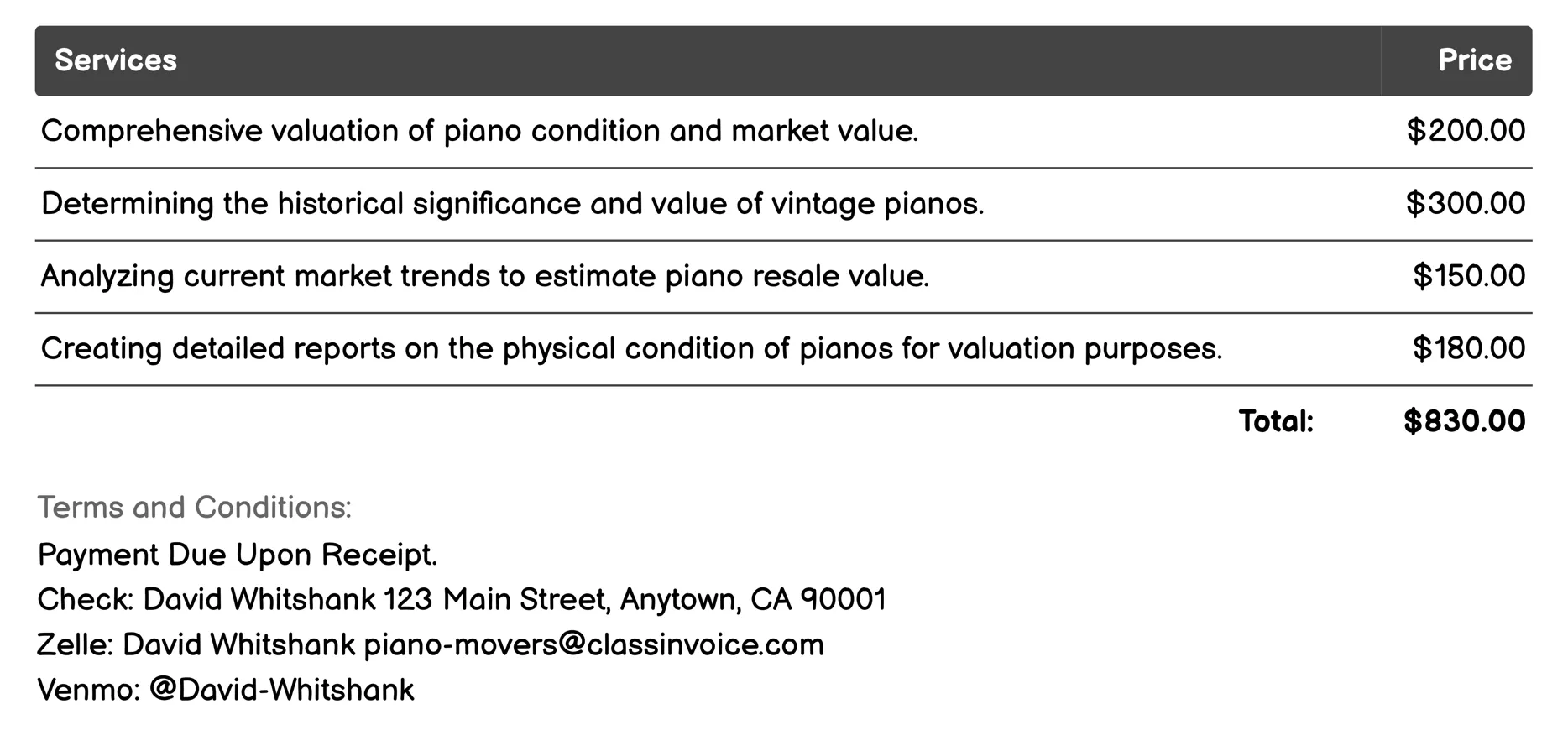 | Services | Price |
|---|---|
| Comprehensive valuation of piano condition and market value. | \$200.00 |
| Determining the historical significance and value of vintage pianos. | \$300.00 |
| Analyzing current market trends to estimate piano resale value. | \$150.00 |
| Creating detailed reports on the physical condition of pianos for valuation purposes. | \$180.00 |
| Total: | \$830.00 |

Terms and Conditions:
Payment Due Upon Receipt.
Check: David Whitshank 123 Main Street, Anytown, CA 90001
Zelle: David Whitshank piano-movers@classinvoice.com
Venmo: @David-Whitshank